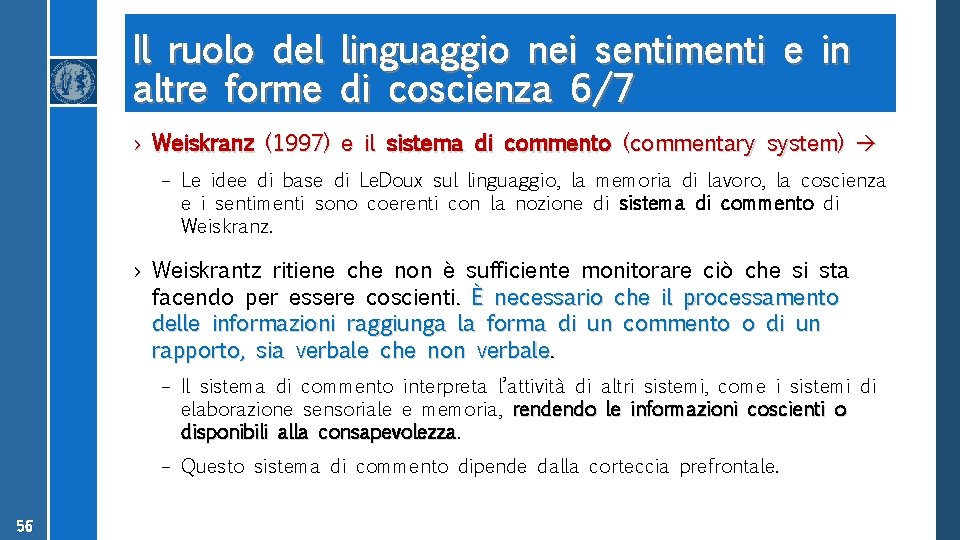 Il ruolo del linguaggio nei sentimenti e in altre forme di coscienza 6/7

› Weiskranz (1997) e il sistema di commento (commentary system) →

– Le idee di base di LeDoux sul linguaggio, la memoria di lavoro, la coscienza e i sentimenti sono coerenti con la nozione di sistema di commento di Weiskranz.

› Weiskrantz ritiene che non è sufficiente monitorare ciò che si sta facendo per essere coscienti. È necessario che il processamento delle informazioni raggiunga la forma di un commento o di un rapporto, sia verbale che non verbale.

– Il sistema di commento interpreta l'attività di altri sistemi, come i sistemi di elaborazione sensoriale e memoria, rendendo le informazioni coscienti o disponibili alla consapevolezza.

– Questo sistema di commento dipende dalla corteccia prefrontale.

56